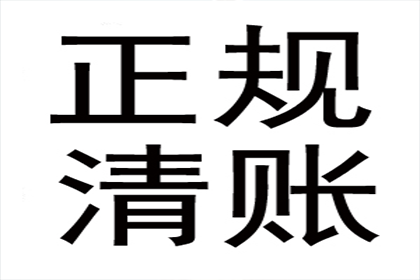 正规
清账